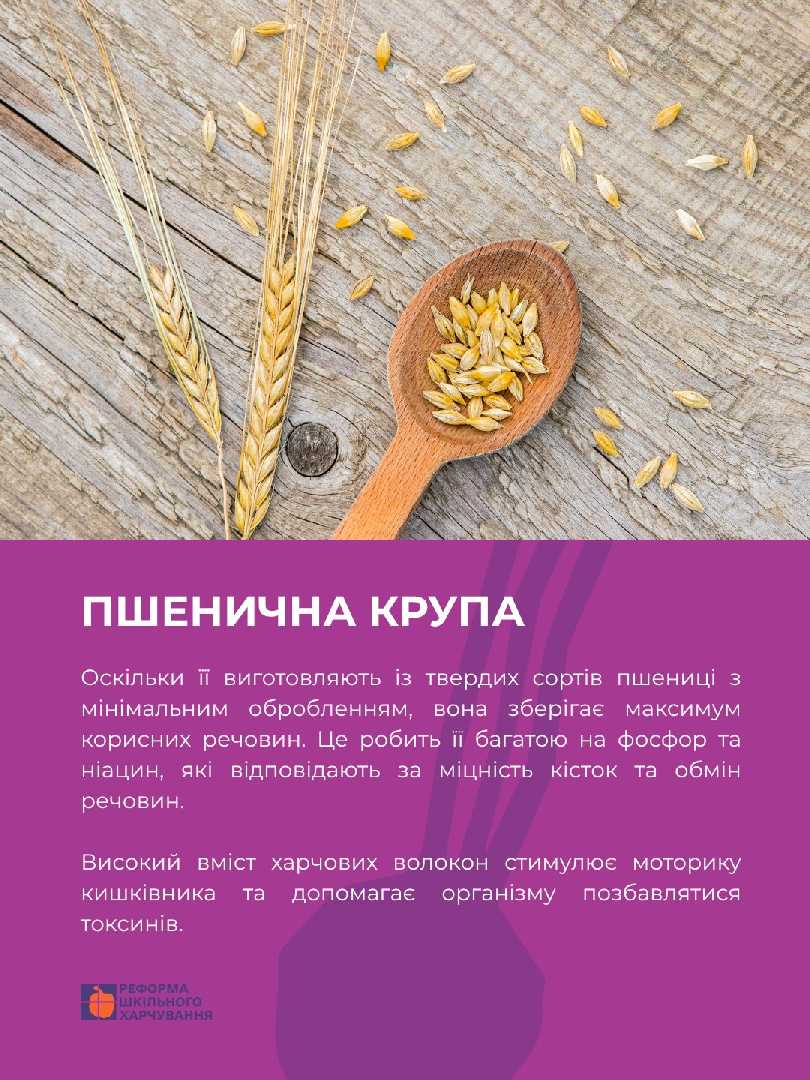 ПШЕНИЧНА КРУПА

Оскільки її виготовляють із твердих сортів пшениці з мінімальним обробленням, вона зберігає максимум корисних речовин. Це робить її багатою на фосфор та ніацин, які відповідають за міцність кісток та обмін речовин.

Високий вміст харчових волокон стимулює моторику кишківника та допомагає організму позбавлятися токсинів.

РЕФОРМА
ШКІЛЬНОГО
ХАРЧУВАННЯ